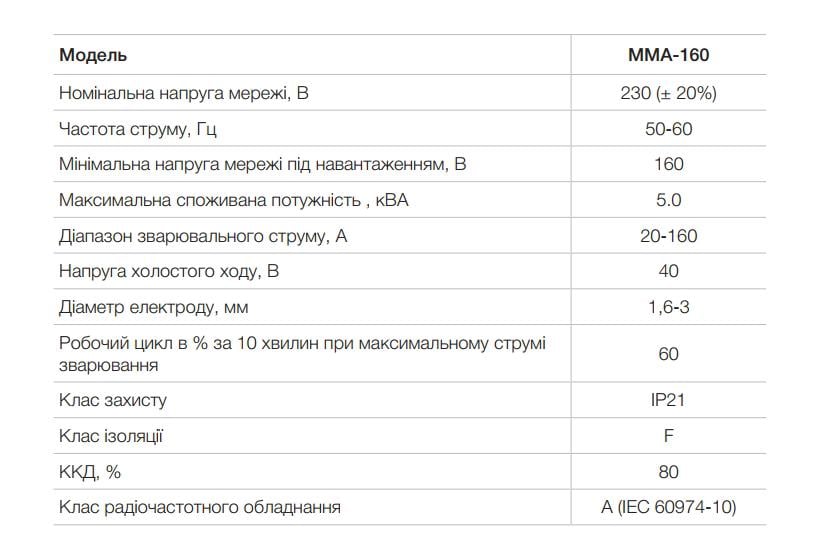 | Модель | MMA-160 |
|---|---|
| Номінальна напруга мережі, В | 230 (± 20%) |
| Частота струму, Гц | 50-60 |
| Мінімальна напруга мережі під навантаженням, В | 160 |
| Максимальна споживана потужність , кВА | 5.0 |
| Діапазон зварювального струму, А | 20-160 |
| Напруга холостого ходу, В | 40 |
| Діаметр електроду, мм | 1,6-3 |
| Робочий цикл в % за 10 хвилин при максимальному струмі зварювання | 60 |
| Клас захисту | IP21 |
| Клас ізоляції | F |
| ККД, % | 80 |
| Клас радіочастотного обладнання | A (IEC 60974-10) |